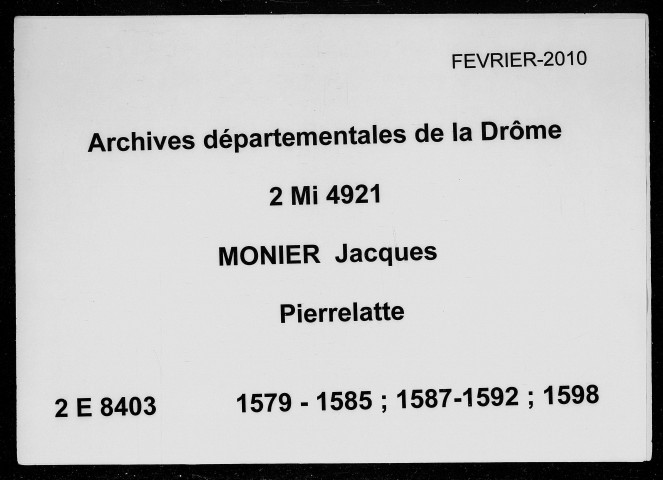 FEVRIER-2010

Archives départementales de la Drôme

2 Mi 4921

MONIER Jacques

Pierrelatte

2 E 8403

1579 - 1585 ; 1587-1592 ; 1598